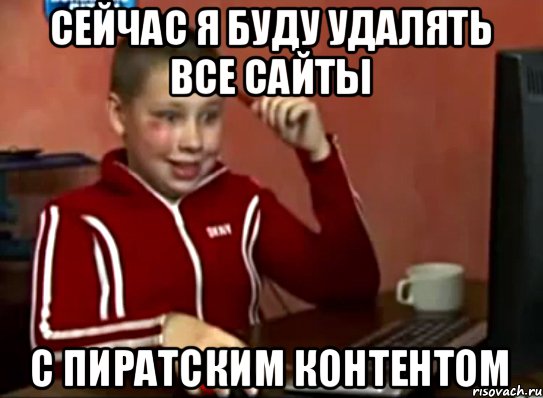 СЕЙЧАС Я БУДУ УДАЛЯТЬ ВСЕ САЙТЫ

DKNY

С ПИРАТСКИМ КОНТЕНТОМ

risovach.ru